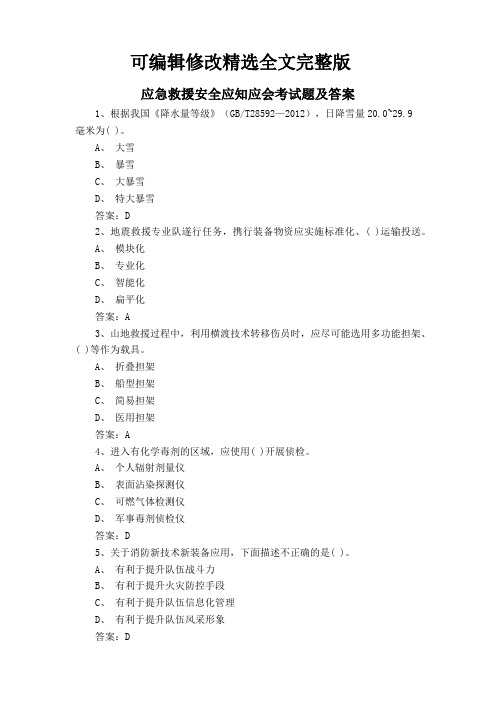 可编辑修改精选全文完整版

应急救援安全应知应会考试题及答案

1、根据我国《降水量等级》（GB/T28592—2012），日降雪量 20.0~29.9 毫米为( )。

A、 大雪

B、 暴雪

C、 大暴雪

D、 特大暴雪

答案：D

2、地震救援专业队遂行任务，携行装备物资应实施标准化、( )运输投送。

A、 模块化

B、 专业化

C、 智能化

D、 扁平化

答案：A

3、山地救援过程中，利用横渡技术转移伤员时，应尽可能选用多功能担架、( )等作为载具。

A、 折叠担架

B、 船型担架

C、 简易担架

D、 医用担架

答案：A

4、进入有化学毒剂的区域，应使用( )开展侦检。

A、 个人辐射剂量仪

B、 表面沾染探测仪

C、 可燃气体检测仪

D、 军事毒剂侦检仪

答案：D

5、关于消防新技术新装备应用，下面描述不正确的是( )。

A、 有利于提升队伍战斗力

B、 有利于提升火灾防控手段

C、 有利于提升队伍信息化管理

D、 有利于提升队伍风采形象

答案：D